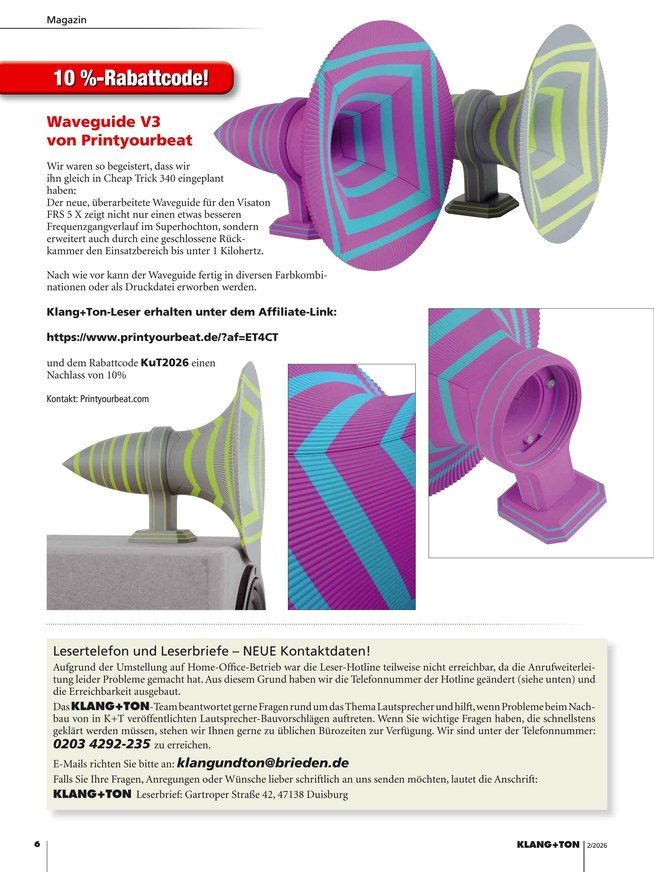 Magazin

10 %-Rabattcode!

Waveguide V3 von Printyourbeat

Wir waren so begeistert, dass wir ihn gleich in Cheap Trick 340 eingeplant haben:
Der neue, überarbeitete Waveguide für den Visaton FRS 5 X zeigt nicht nur einen etwas besseren Frequenzgangverlauf im Superhochton, sondern erweitert auch durch eine geschlossene Rückkammer den Einsatzbereich bis unter 1 Kilohertz.

Nach wie vor kann der Waveguide fertig in diversen Farbkombinationen oder als Druckdatei erworben werden.

Klang+Ton-Leser erhalten unter dem Affiliate-Link:

https://www.printyourbeat.de/?af=ET4CT

und dem Rabattcode KuT2026 einen Nachlass von 10%

Kontakt: Printyourbeat.com

Lesertelefon und Leserbriefe – NEUE Kontaktdaten!
Aufgrund der Umstellung auf Home-Office-Betrieb war die Leser-Hotline teilweise nicht erreichbar, da die Anrufweiterleitung leider Probleme gemacht hat. Aus diesem Grund haben wir die Telefonnummer der Hotline geändert (siehe unten) und die Erreichbarkeit ausgebaut.
Das KLANG+TON-Team beantwortet gerne Fragen rund um das Thema Lautsprecher und hilft, wenn Probleme beim Nachbau von in K+T veröffentlichten Lautsprecher-Bauvorschlägen auftreten. Wenn Sie wichtige Fragen haben, die schnellstens geklärt werden müssen, stehen wir Ihnen gerne zu üblichen Bürozeiten zur Verfügung. Wir sind unter der Telefonnummer: 0203 4292-235 zu erreichen.
E-Mails richten Sie bitte an: klangundton@brieden.de
Falls Sie Ihre Fragen, Anregungen oder Wünsche lieber schriftlich an uns senden möchten, lautet die Anschrift:
KLANG+TON Leserbrief: Gartroper Straße 42, 47138 Duisburg

6

KLANG+TON 2/2026